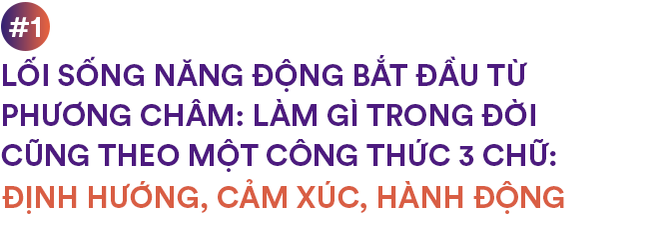 #1

LỐI SỐNG NĂNG ĐỘNG BẮT ĐẦU TỪ PHƯƠNG CHÂM: LÀM GÌ TRONG ĐỜI CŨNG THEO MỘT CÔNG THỨC 3 CHỮ: ĐỊNH HƯỚNG, CẢM XÚC, HÀNH ĐỘNG